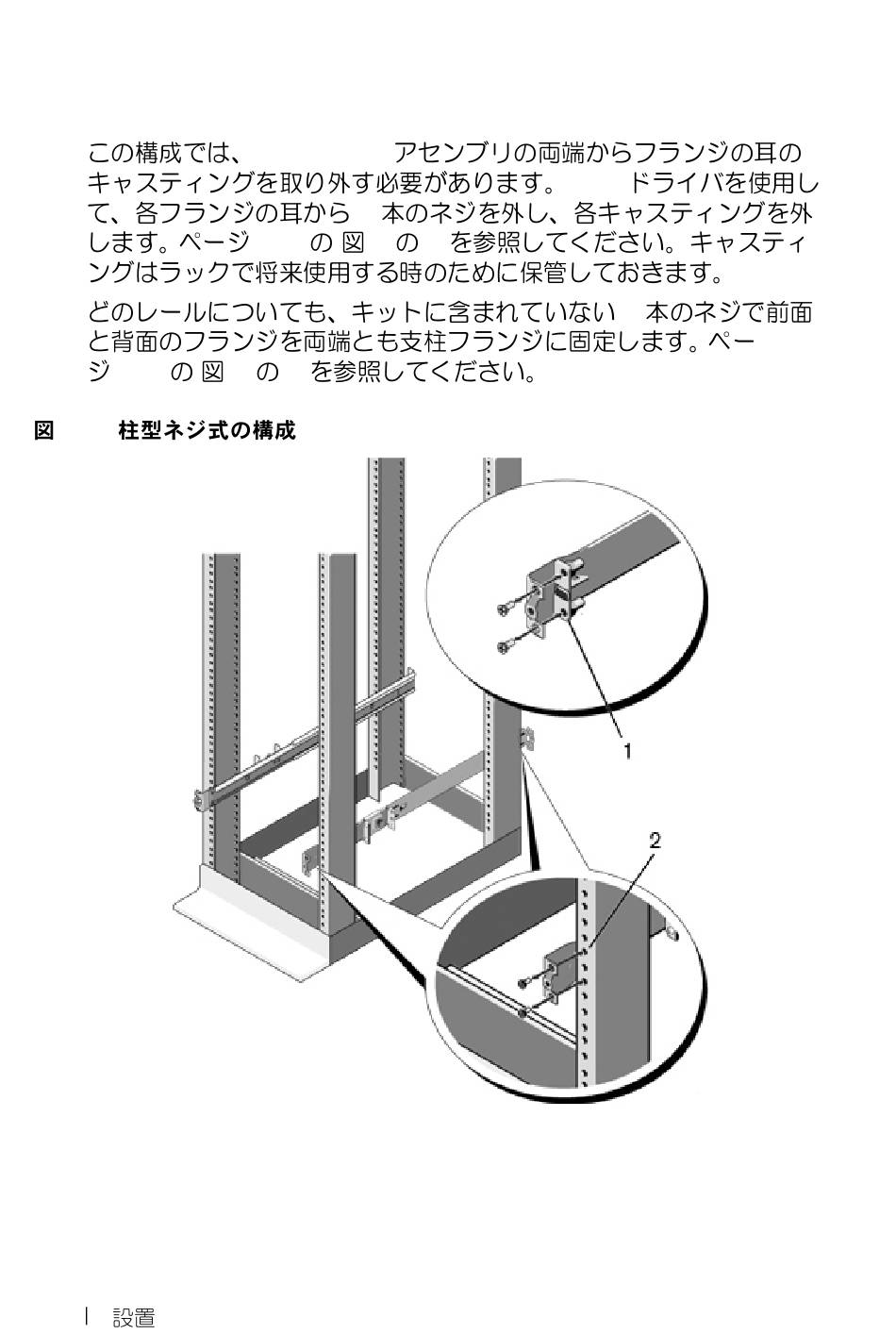 この構成では、　　　　　　アセンブリの両端からフランジの耳のキャスティングを取り外す必要があります。　　　ドライバを使用して、各フランジの耳から　本のネジを外し、各キャスティングを外します。ページ　　の 図　の　を参照してください。キャスティングはラックで将来使用する時のために保管しておきます。

どのレールについても、キットに含まれていない　本のネジで前面と背面のフランジを両端とも支柱フランジに固定します。ページ　　の 図　の　を参照してください。

図　　柱型ネジ式の構成

1

2

| 設置